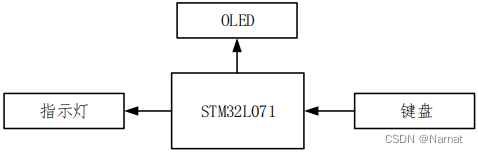 OLED

指示灯

STM32L071

键盘

CSDN @Narnat